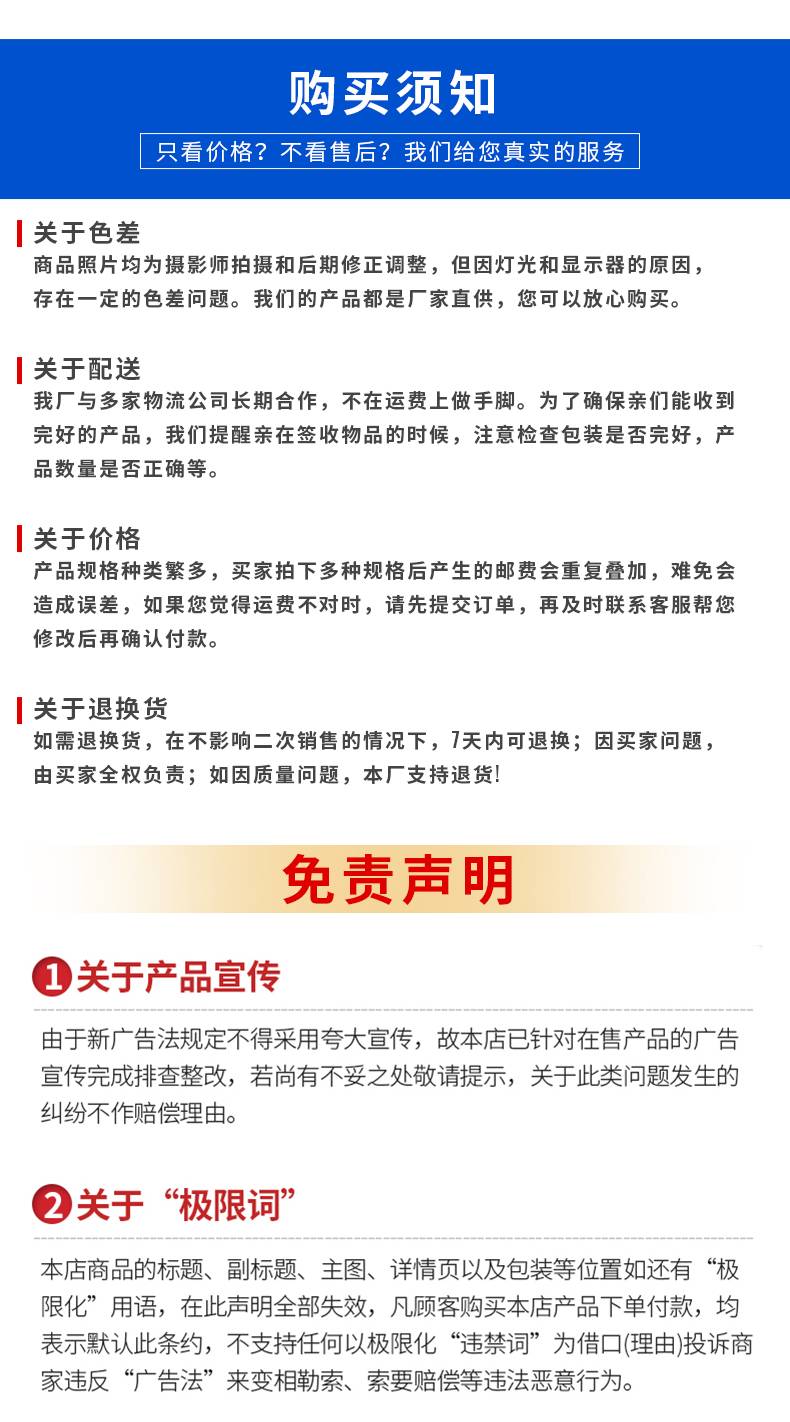 购买须知

只看价格？不看售后？我们给您真实的服务

关于色差
商品照片均为摄影师拍摄和后期修正调整，但因灯光和显示器的原因，存在一定的色差问题。我们的产品都是厂家直供，您可以放心购买。

关于配送
我厂与多家物流公司长期合作，不在运费上做手脚。为了确保亲们能收到完好的产品，我们提醒亲在签收物品的时候，注意检查包装是否完好，产品数量是否正确等。

关于价格
产品规格种类繁多，买家拍下多种规格后产生的邮费会重复叠加，难免会造成误差，如果您觉得运费不对时，请先提交订单，再及时联系客服帮您修改后再确认付款。

关于退换货
如需退换货，在不影响二次销售的情况下，7天内可退换；因买家问题，由买家全权负责；如因质量问题，本厂支持退货!

免责声明

1 关于产品宣传

由于新广告法规定不得采用夸大宣传，故本店已针对在售产品的广告宣传完成排查整改，若尚有不妥之处敬请提示，关于此类问题发生的纠纷不作赔偿理由。

2 关于“极限词”

本店商品的标题、副标题、主图、详情页以及包装等位置如还有“极限化”用语，在此声明全部失效，凡顾客购买本店产品下单付款，均表示默认此条约，不支持任何以极限化“违禁词”为借口(理由)投诉商家违反“广告法”来变相勒索、索要赔偿等违法恶意行为。